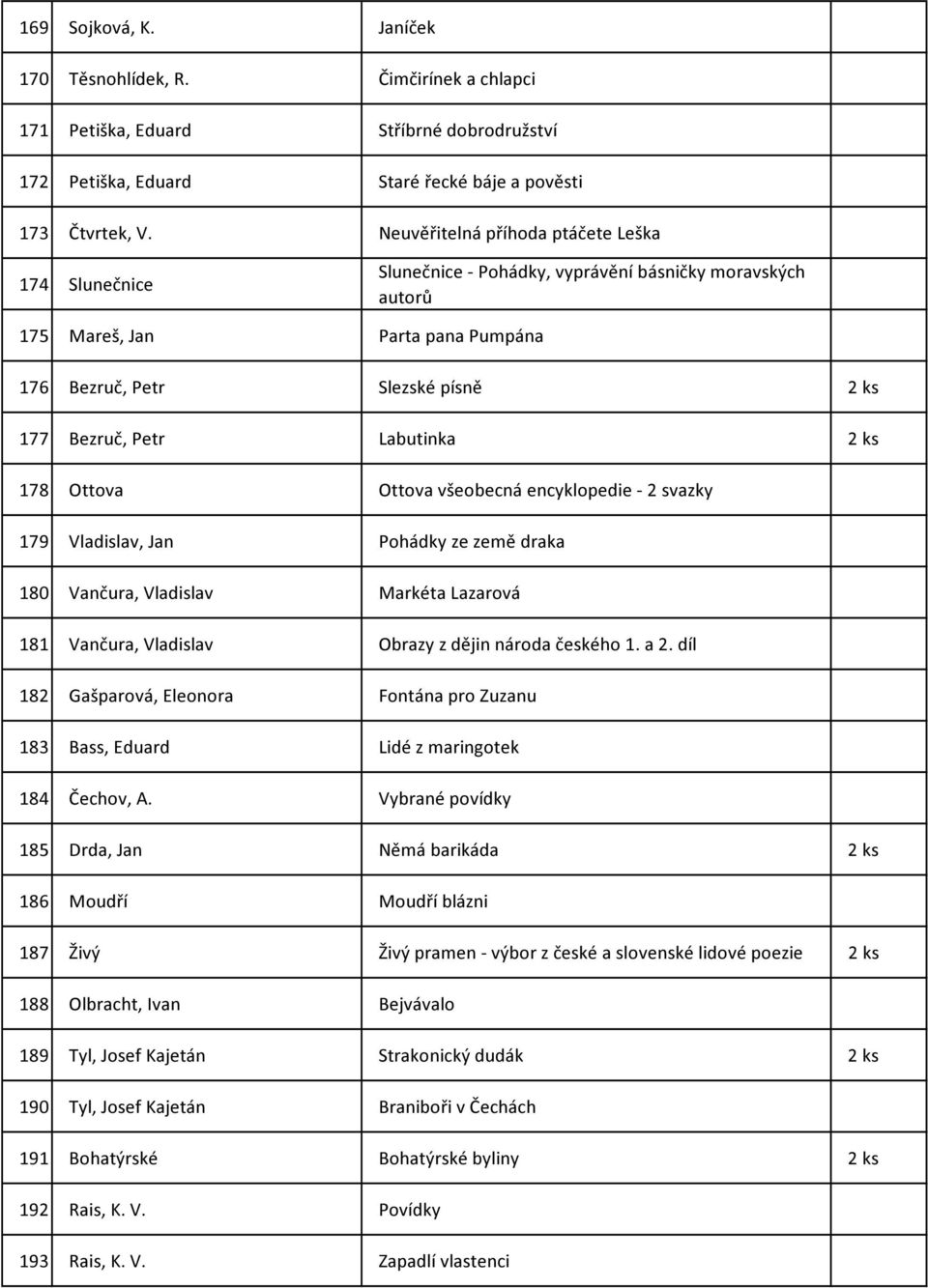 | | | | |
|---|---|---|---|
| 169 | Sojková, K. | Janíček | |
| 170 | Těsnohlídek, R. | Čimčirínek a chlapci | |
| 171 | Petiška, Eduard | Stříbrné dobrodružství | |
| 172 | Petiška, Eduard | Staré řecké báje a pověsti | |
| 173 | Čtvrtek, V. | Neuvěřitelná příhoda ptáčete Leška | |
| 174 | Slunečnice | Slunečnice - Pohádky, vyprávění básničky moravských autorů | |
| 175 | Mareš, Jan | Parta pana Pumpána | |
| 176 | Bezruč, Petr | Slezské písně | 2 ks |
| 177 | Bezruč, Petr | Labutinka | 2 ks |
| 178 | Ottova | Ottova všeobecná encyklopedie - 2 svazky | |
| 179 | Vladislav, Jan | Pohádky ze země draka | |
| 180 | Vančura, Vladislav | Markéta Lazarová | |
| 181 | Vančura, Vladislav | Obrazy z dějin národa českého 1. a 2. díl | |
| 182 | Gašparová, Eleonora | Fontána pro Zuzanu | |
| 183 | Bass, Eduard | Lidé z maringotek | |
| 184 | Čechov, A. | Vybrané povídky | |
| 185 | Drda, Jan | Němá barikáda | 2 ks |
| 186 | Moudří | Moudří blázni | |
| 187 | Živý | Živý pramen - výbor z české a slovenské lidové poezie | 2 ks |
| 188 | Olbracht, Ivan | Bejvávalo | |
| 189 | Tyl, Josef Kajetán | Strakonický dudák | 2 ks |
| 190 | Tyl, Josef Kajetán | Braniboři v Čechách | |
| 191 | Bohatýrské | Bohatýrské byliny | 2 ks |
| 192 | Rais, K. V. | Povídky | |
| 193 | Rais, K. V. | Zapadlí vlastenci | |